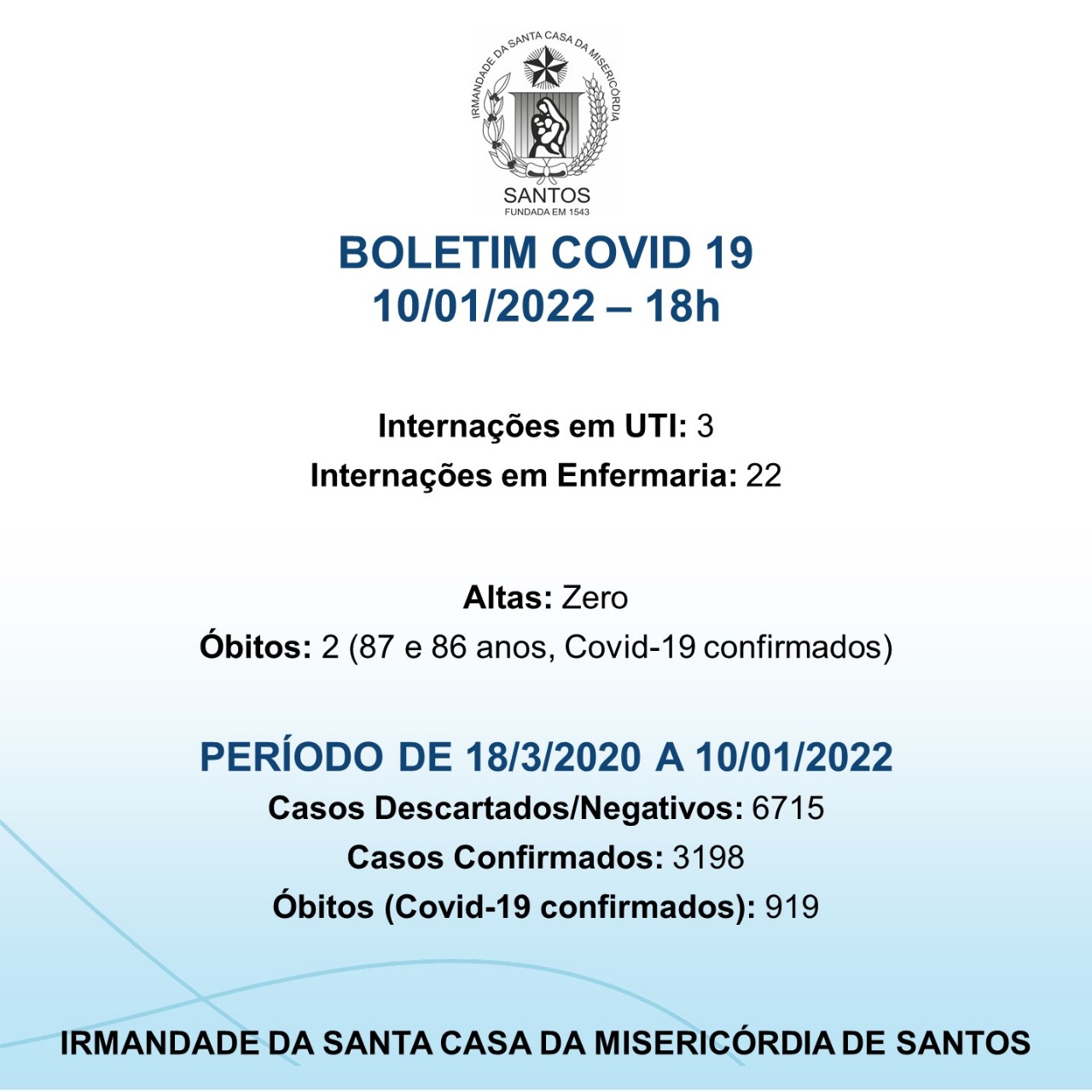 IRMANDADE DA SANTA CASA DA MISERICÓRDIA
SANTOS
FUNDADA EM 1543

BOLETIM COVID 19
10/01/2022 – 18h

Internações em UTI: 3
Internações em Enfermaria: 22

Altas: Zero
Óbitos: 2 (87 e 86 anos, Covid-19 confirmados)

PERÍODO DE 18/3/2020 A 10/01/2022
Casos Descartados/Negativos: 6715
Casos Confirmados: 3198
Óbitos (Covid-19 confirmados): 919

IRMANDADE DA SANTA CASA DA MISERICÓRDIA DE SANTOS